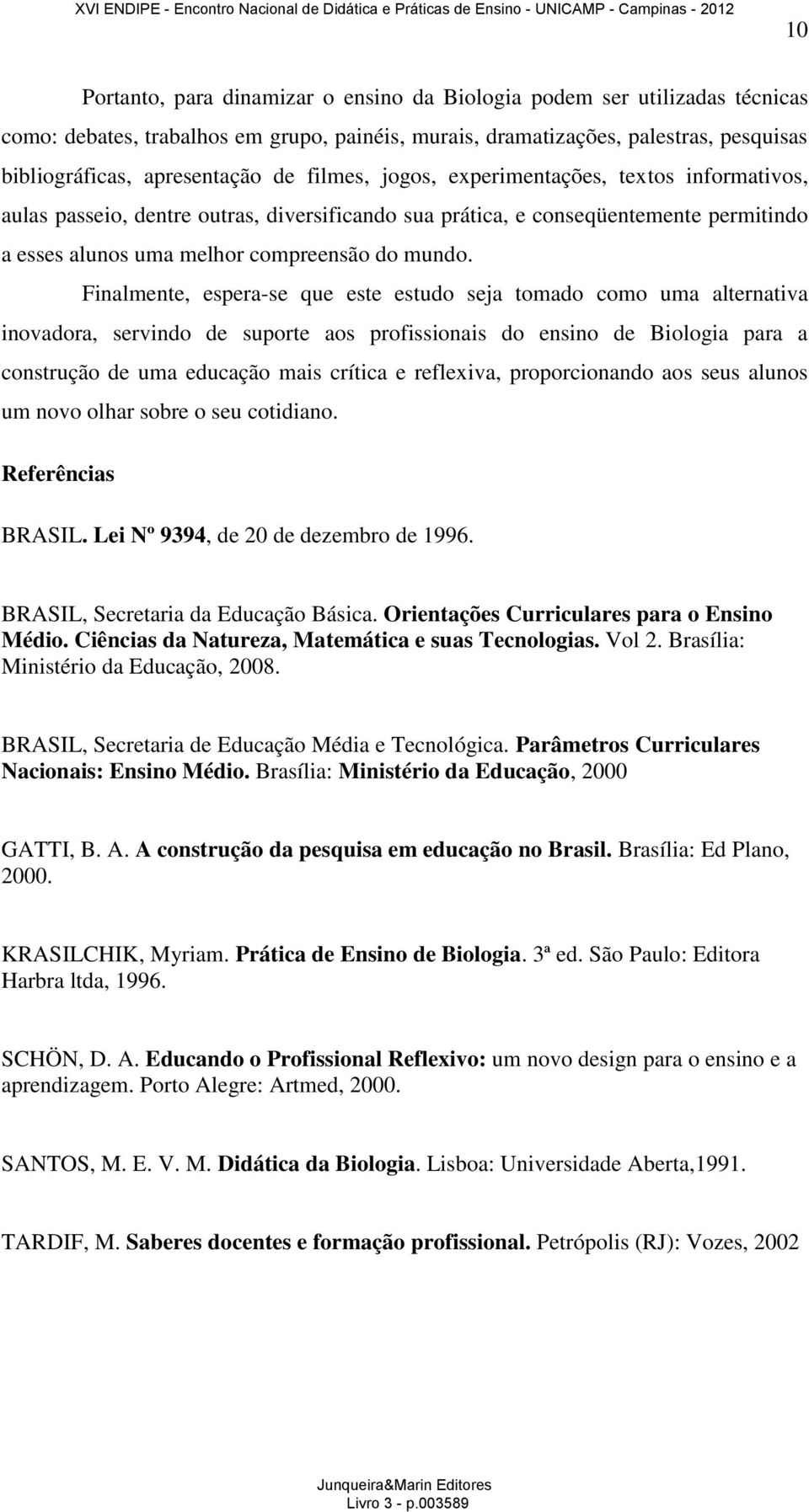 XVI ENDIPE - Encontro Nacional de Didática e Práticas de Ensino - UNICAMP - Campinas - 2012

10

Portanto, para dinamizar o ensino da Biologia podem ser utilizadas técnicas como: debates, trabalhos em grupo, painéis, murais, dramatizações, palestras, pesquisas bibliográficas, apresentação de filmes, jogos, experimentações, textos informativos, aulas passeio, dentre outras, diversificando sua prática, e conseqüentemente permitindo a esses alunos uma melhor compreensão do mundo.

Finalmente, espera-se que este estudo seja tomado como uma alternativa inovadora, servindo de suporte aos profissionais do ensino de Biologia para a construção de uma educação mais crítica e reflexiva, proporcionando aos seus alunos um novo olhar sobre o seu cotidiano.

Referências

BRASIL. Lei Nº 9394, de 20 de dezembro de 1996.

BRASIL, Secretaria da Educação Básica. Orientações Curriculares para o Ensino Médio. Ciências da Natureza, Matemática e suas Tecnologias. Vol 2. Brasília: Ministério da Educação, 2008.

BRASIL, Secretaria de Educação Média e Tecnológica. Parâmetros Curriculares Nacionais: Ensino Médio. Brasília: Ministério da Educação, 2000

GATTI, B. A. A construção da pesquisa em educação no Brasil. Brasília: Ed Plano, 2000.

KRASILCHIK, Myriam. Prática de Ensino de Biologia. 3ª ed. São Paulo: Editora Harbra ltda, 1996.

SCHÖN, D. A. Educando o Profissional Reflexivo: um novo design para o ensino e a aprendizagem. Porto Alegre: Artmed, 2000.

SANTOS, M. E. V. M. Didática da Biologia. Lisboa: Universidade Aberta,1991.

TARDIF, M. Saberes docentes e formação profissional. Petrópolis (RJ): Vozes, 2002

Junqueira&Marin Editores
Livro 3 - p.003589